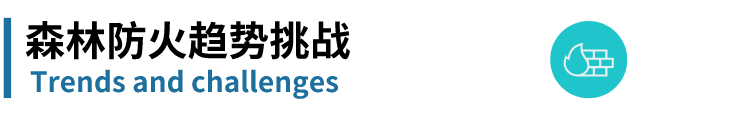 森林防火趋势挑战
Trends and challenges